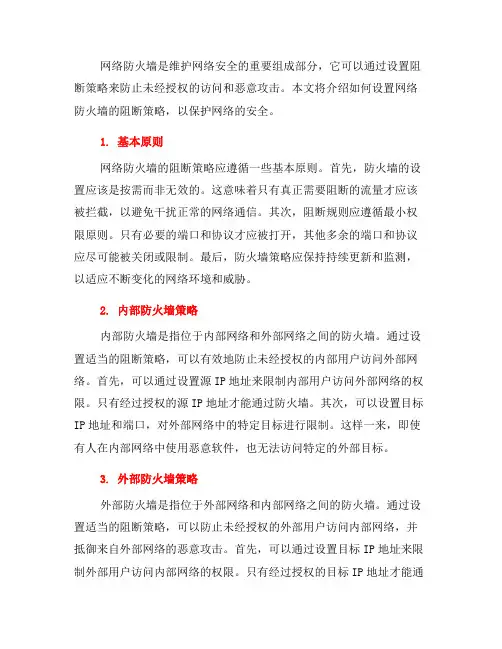 网络防火墙是维护网络安全的重要组成部分，它可以通过设置阻断策略来防止未经授权的访问和恶意攻击。本文将介绍如何设置网络防火墙的阻断策略，以保护网络的安全。

1. 基本原则

网络防火墙的阻断策略应遵循一些基本原则。首先，防火墙的设置应该是按需而非无效的。这意味着只有真正需要阻断的流量才应该被拦截，以避免干扰正常的网络通信。其次，阻断规则应遵循最小权限原则。只有必要的端口和协议才应被打开，其他多余的端口和协议应尽可能被关闭或限制。最后，防火墙策略应保持持续更新和监测，以适应不断变化的网络环境和威胁。

2. 内部防火墙策略

内部防火墙是指位于内部网络和外部网络之间的防火墙。通过设置适当的阻断策略，可以有效地防止未经授权的内部用户访问外部网络。首先，可以通过设置源 IP 地址来限制内部用户访问外部网络的权限。只有经过授权的源 IP 地址才能通过防火墙。其次，可以设置目标 IP 地址和端口，对外部网络中的特定目标进行限制。这样一来，即使有人在内部网络中使用恶意软件，也无法访问特定的外部目标。

3. 外部防火墙策略

外部防火墙是指位于外部网络和内部网络之间的防火墙。通过设置适当的阻断策略，可以防止未经授权的外部用户访问内部网络，并抵御来自外部网络的恶意攻击。首先，可以通过设置目标 IP 地址来限制外部用户访问内部网络的权限。只有经过授权的目标 IP 地址才能通